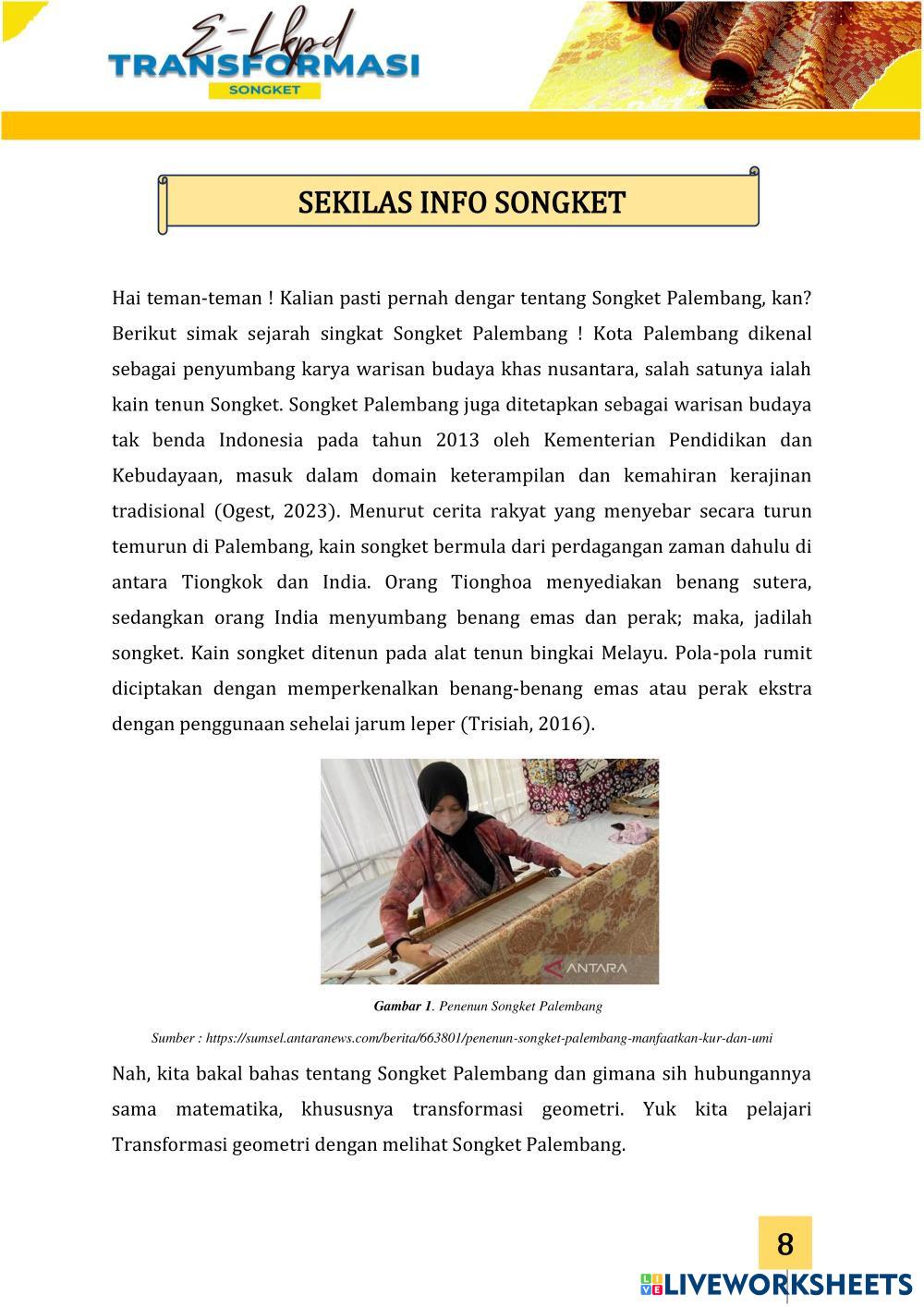 E-Lkpd
TRANSFORMASI
SONGKET

SEKILAS INFO SONGKET

Hai teman-teman ! Kalian pasti pernah dengar tentang Songket Palembang, kan? Berikut simak sejarah singkat Songket Palembang ! Kota Palembang dikenal sebagai penyumbang karya warisan budaya khas nusantara, salah satunya ialah kain tenun Songket. Songket Palembang juga ditetapkan sebagai warisan budaya tak benda Indonesia pada tahun 2013 oleh Kementerian Pendidikan dan Kebudayaan, masuk dalam domain keterampilan dan kemahiran kerajinan tradisional (Ogest, 2023). Menurut cerita rakyat yang menyebar secara turun temurun di Palembang, kain songket bermula dari perdagangan zaman dahulu di antara Tiongkok dan India. Orang Tionghoa menyediakan benang sutera, sedangkan orang India menyumbang benang emas dan perak; maka, jadilah songket. Kain songket ditenun pada alat tenun bingkai Melayu. Pola-pola rumit diciptakan dengan memperkenalkan benang-benang emas atau perak ekstra dengan penggunaan sehelai jarum leper (Trisiah, 2016).

ANTARA

Gambar 1. Penenun Songket Palembang

Sumber : https://sumsel.antaranews.com/berita/663801/penenun-songket-palembang-manfaatkan-kur-dan-umi

Nah, kita bakal bahas tentang Songket Palembang dan gimana sih hubungannya sama matematika, khususnya transformasi geometri. Yuk kita pelajari Transformasi geometri dengan melihat Songket Palembang.

8

LIVEWORKSHEETS